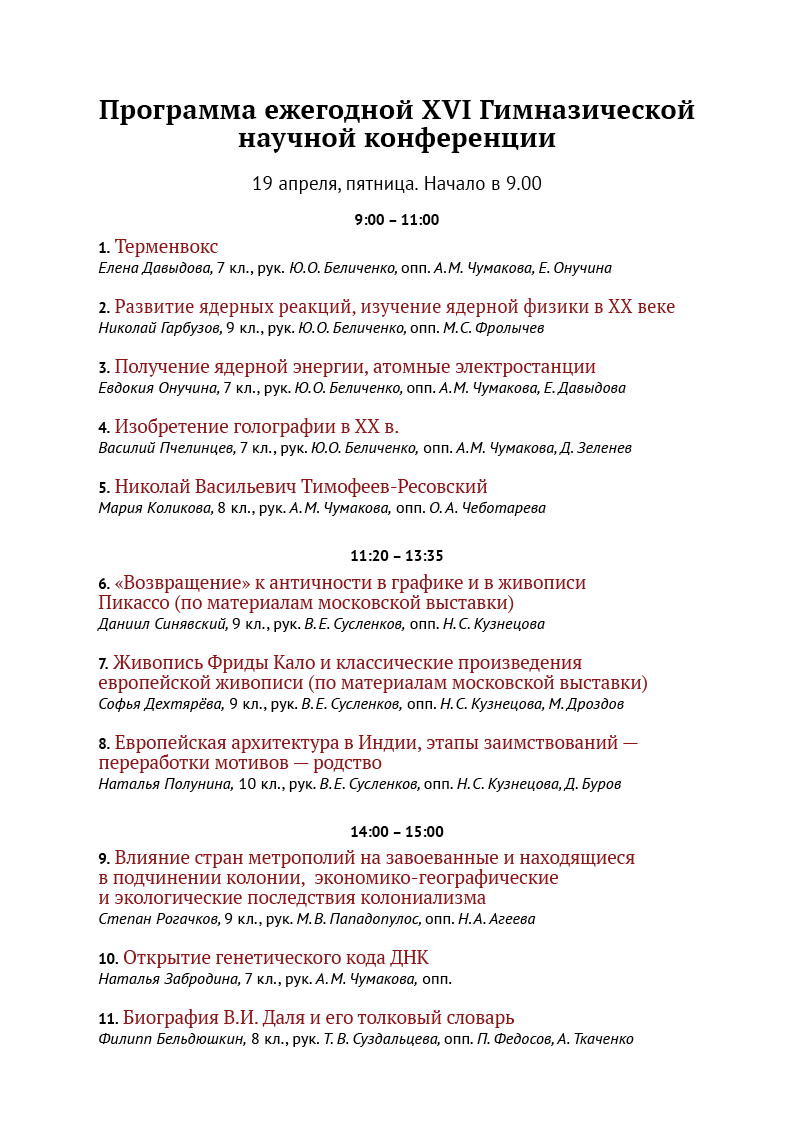 Программа ежегодной XVI Гимназической научной конференции

19 апреля, пятница. Начало в 9.00

9:00 – 11:00

1. Терменвокс
Елена Давыдова, 7 кл., рук. Ю.О. Беличенко, опп. А.М. Чумакова, Е. Онучина

2. Развитие ядерных реакций, изучение ядерной физики в XX веке
Николай Гарбузов, 9 кл., рук. Ю.О. Беличенко, опп. М.С. Фролычев

3. Получение ядерной энергии, атомные электростанции
Евдокия Онучина, 7 кл., рук. Ю.О. Беличенко, опп. А.М. Чумакова, Е. Давыдова

4. Изобретение голографии в XX в.
Василий Пчелинцев, 7 кл., рук. Ю.О. Беличенко, опп. А.М. Чумакова, Д. Зеленев

5. Николай Васильевич Тимофеев-Ресовский
Мария Коликова, 8 кл., рук. А.М. Чумакова, опп. О.А. Чеботарева

11:20 – 13:35

6. «Возвращение» к античности в графике и в живописи Пикассо (по материалам московской выставки)
Даниил Синявский, 9 кл., рук. В.Е. Сусленков, опп. Н.С. Кузнецова

7. Живопись Фриды Кало и классические произведения европейской живописи (по материалам московской выставки)
Софья Дехтярёва, 9 кл., рук. В.Е. Сусленков, опп. Н.С. Кузнецова, М. Дроздов

8. Европейская архитектура в Индии, этапы заимствований — переработки мотивов — родство
Наталья Полунина, 10 кл., рук. В.Е. Сусленков, опп. Н.С. Кузнецова, Д. Буров

14:00 – 15:00

9. Влияние стран метрополий на завоеванные и находящиеся в подчинении колонии, экономико-географические и экологические последствия колониализма
Степан Рогачков, 9 кл., рук. М.В. Пападопулос, опп. Н.А. Агеева

10. Открытие генетического кода ДНК
Наталья Забродина, 7 кл., рук. А.М. Чумакова, опп.

11. Биография В.И. Даля и его толковый словарь
Филипп Бельдюшкин, 8 кл., рук. Т.В. Суздальцева, опп. П. Федосов, А. Ткаченко